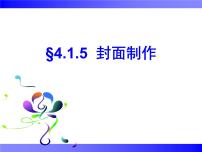 §4.1.5 封面制作